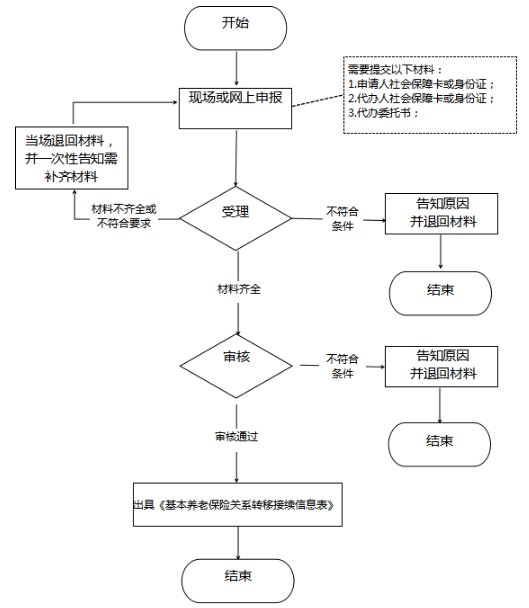 开始

现场或网上申报

需要提交以下材料：
1.申请人社会保障卡或身份证；
2.代办人社会保障卡或身份证；
3.代办委托书；

当场退回材料，并一次性告知需补齐材料

材料不齐全或不符合要求

受理

不符合条件

告知原因并退回材料

结束

材料齐全

审核

不符合条件

告知原因并退回材料

结束

审核通过

出具《基本养老保险关系转移接续信息表》

结束